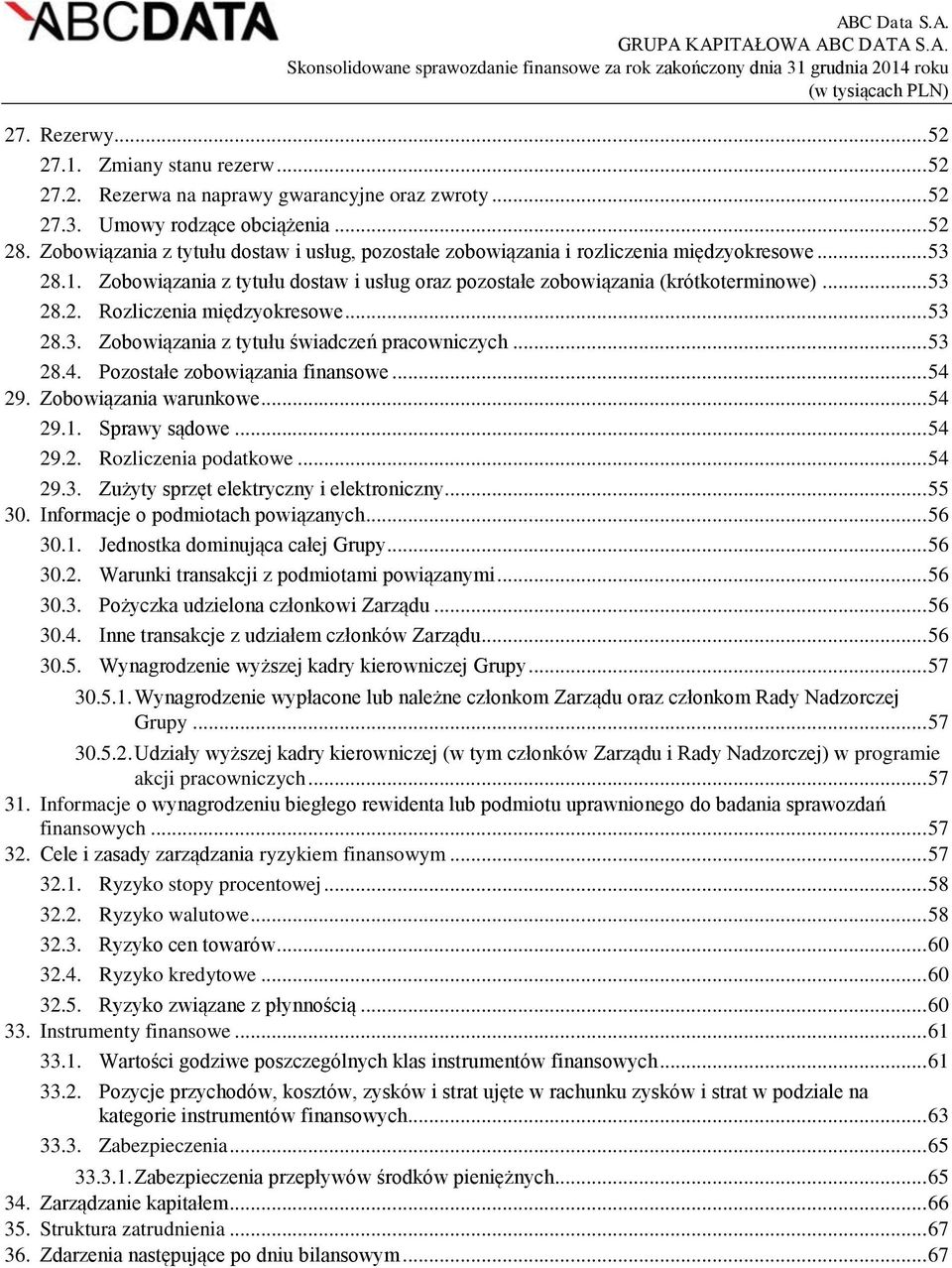 ABCDATA

ABC Data S.A.
GRUPA KAPITAŁOWA ABC DATA S.A.
Skonsolidowane sprawozdanie finansowe za rok zakończony dnia 31 grudnia 2014 roku
(w tysiącach PLN)

27. Rezerwy...52
27.1. Zmiany stanu rezerw...52
27.2. Rezerwa na naprawy gwarancyjne oraz zwroty...52
27.3. Umowy rodzące obciążenia...52
28. Zobowiązania z tytułu dostaw i usług, pozostałe zobowiązania i rozliczenia międzyokresowe...53
28.1. Zobowiązania z tytułu dostaw i usług oraz pozostałe zobowiązania (krótkoterminowe)...53
28.2. Rozliczenia międzyokresowe...53
28.3. Zobowiązania z tytułu świadczeń pracowniczych...53
28.4. Pozostałe zobowiązania finansowe...54
29. Zobowiązania warunkowe...54
29.1. Sprawy sądowe...54
29.2. Rozliczenia podatkowe...54
29.3. Zużyty sprzęt elektryczny i elektroniczny...55
30. Informacje o podmiotach powiązanych...56
30.1. Jednostka dominująca całej Grupy...56
30.2. Warunki transakcji z podmiotami powiązanymi...56
30.3. Pożyczka udzielona członkowi Zarządu...56
30.4. Inne transakcje z udziałem członków Zarządu...56
30.5. Wynagrodzenie wyższej kadry kierowniczej Grupy...57
30.5.1. Wynagrodzenie wypłacone lub należne członkom Zarządu oraz członkom Rady Nadzorczej Grupy...57
30.5.2. Udziały wyższej kadry kierowniczej (w tym członków Zarządu i Rady Nadzorczej) w programie akcji pracowniczych...57
31. Informacje o wynagrodzeniu biegłego rewidenta lub podmiotu uprawnionego do badania sprawozdań finansowych...57
32. Cele i zasady zarządzania ryzykiem finansowym...57
32.1. Ryzyko stopy procentowej...58
32.2. Ryzyko walutowe...58
32.3. Ryzyko cen towarów...60
32.4. Ryzyko kredytowe...60
32.5. Ryzyko związane z płynnością...60
33. Instrumenty finansowe...61
33.1. Wartości godziwe poszczególnych klas instrumentów finansowych...61
33.2. Pozycje przychodów, kosztów, zysków i strat ujęte w rachunku zysków i strat w podziale na kategorie instrumentów finansowych...63
33.3. Zabezpieczenia...65
33.3.1. Zabezpieczenia przepływów środków pieniężnych...65
34. Zarządzanie kapitałem...66
35. Struktura zatrudnienia...67
36. Zdarzenia następujące po dniu bilansowym...67